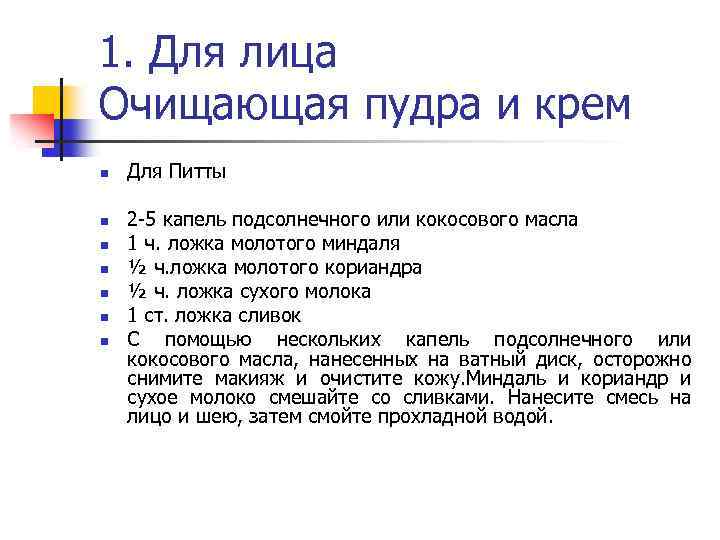 1. Для лица
Очищающая пудра и крем

Для Питты

2-5 капель подсолнечного или кокосового масла
1 ч. ложка молотого миндаля
½ ч.ложка молотого кориандра
½ ч. ложка сухого молока
1 ст. ложка сливок
С помощью нескольких капель подсолнечного или кокосового масла, нанесенных на ватный диск, осторожно снимите макияж и очистите кожу.Миндаль и кориандр и сухое молоко смешайте со сливками. Нанесите смесь на лицо и шею, затем смойте прохладной водой.